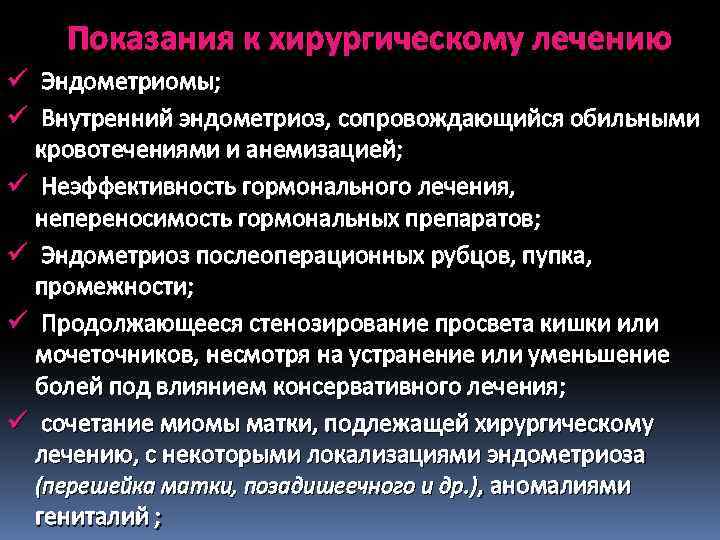 Показания к хирургическому лечению

✓ Эндометриомы;

✓ Внутренний эндометриоз, сопровождающийся обильными кровотечениями и анемизацией;

✓ Неэффективность гормонального лечения, непереносимость гормональных препаратов;

✓ Эндометриоз послеоперационных рубцов, пупка, промежности;

✓ Продолжающееся стенозирование просвета кишки или мочеточников, несмотря на устранение или уменьшение болей под влиянием консервативного лечения;

✓ сочетание миомы матки, подлежащей хирургическому лечению, с некоторыми локализациями эндометриоза (перешейка матки, позадишеечного и др.), аномалиями гениталий ;